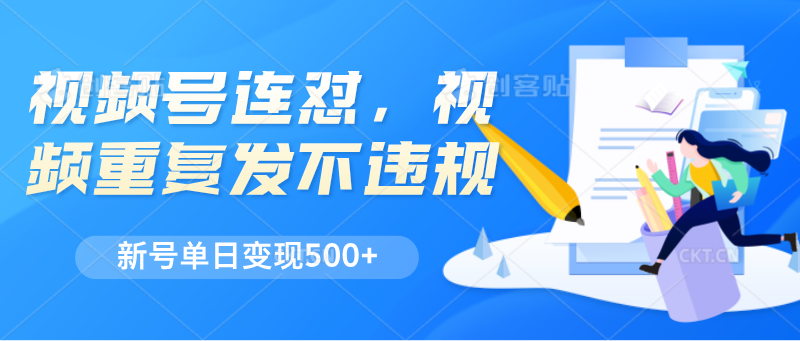 视频号连怼，视频重复发不违规

新号单日变现500+

创客贴

CKT.CN